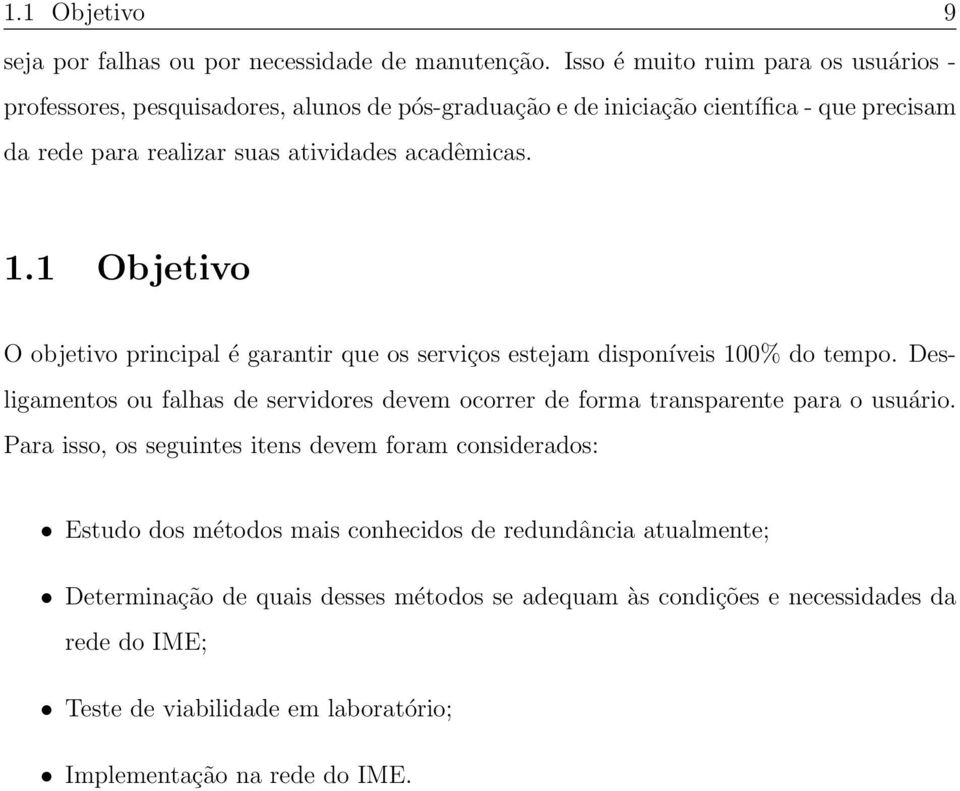 1.1 Objetivo 9

seja por falhas ou por necessidade de manutenção. Isso é muito ruim para os usuários - professores, pesquisadores, alunos de pós-graduação e de iniciação científica - que precisam da rede para realizar suas atividades acadêmicas.

1.1 Objetivo

O objetivo principal é garantir que os serviços estejam disponíveis 100% do tempo. Desligamentos ou falhas de servidores devem ocorrer de forma transparente para o usuário. Para isso, os seguintes itens devem foram considerados:

• Estudo dos métodos mais conhecidos de redundância atualmente;

• Determinação de quais desses métodos se adequam às condições e necessidades da rede do IME;

• Teste de viabilidade em laboratório;

• Implementação na rede do IME.